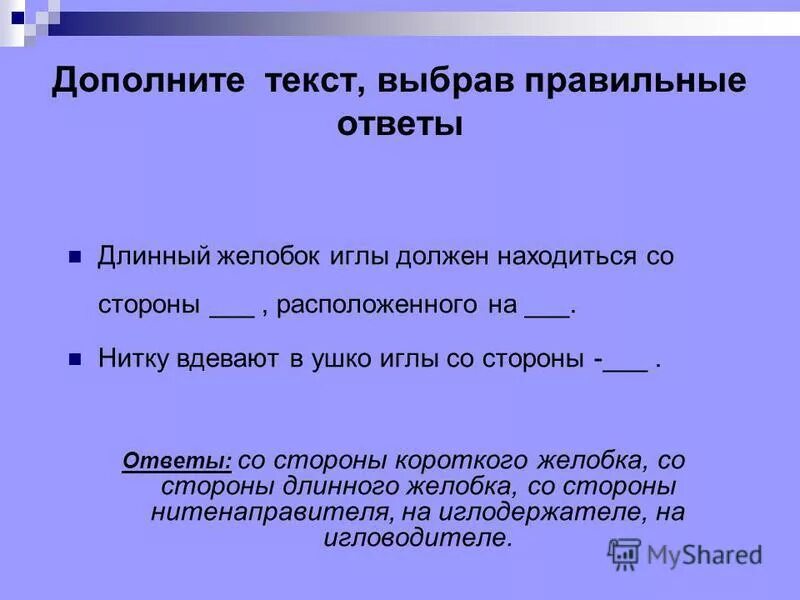 Дополните текст, выбрав правильные ответы

Длинный желобок иглы должен находиться со стороны ___ , расположенного на ___.

Нитку вдевают в ушко иглы со стороны -___ .

Ответы: со стороны короткого желобка, со стороны длинного желобка, со стороны нитенаправителя, на иглодержателе, на игловодителе.

MyShared